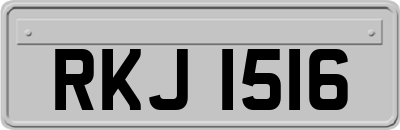 RKJ 1516